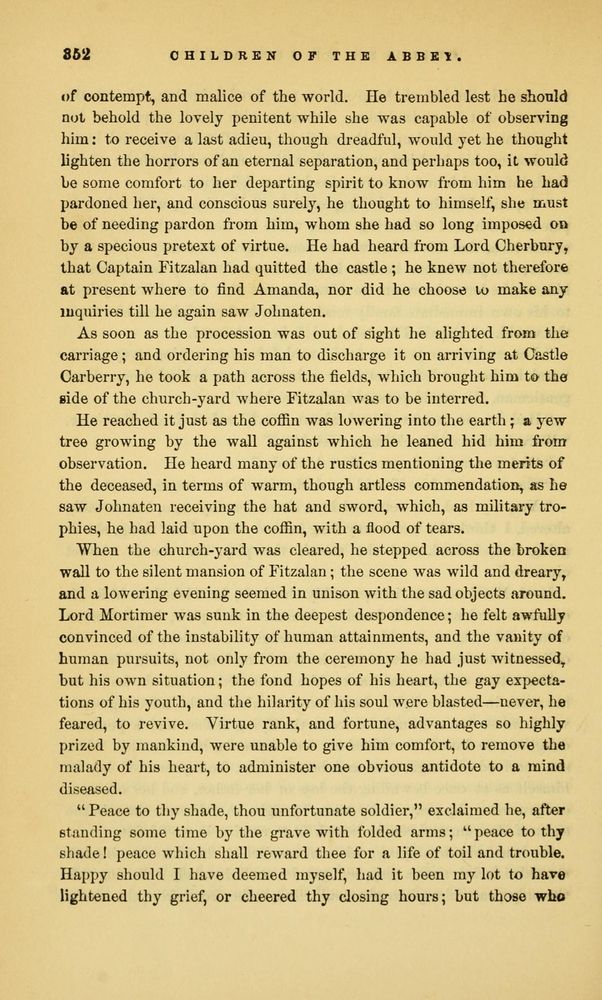 852 CHILDREN OF THE ABBEY.

of contempt, and malice of the world. He trembled lest he should not behold the lovely penitent while she was capable of observing him: to receive a last adieu, though dreadful, would yet he thought lighten the horrors of an eternal separation, and perhaps too, it would be some comfort to her departing spirit to know from him he had pardoned her, and conscious surely, he thought to himself, she must be of needing pardon from him, whom she had so long imposed on by a specious pretext of virtue. He had heard from Lord Cherbury, that Captain Fitzalan had quitted the castle; he knew not therefore at present where to find Amanda, nor did he choose to make any inquiries till he again saw Johnaten.

As soon as the procession was out of sight he alighted from the carriage; and ordering his man to discharge it on arriving at Castle Carberry, he took a path across the fields, which brought him to the side of the church-yard where Fitzalan was to be interred.

He reached it just as the coffin was lowering into the earth; a yew tree growing by the wall against which he leaned hid him from observation. He heard many of the rustics mentioning the merits of the deceased, in terms of warm, though artless commendation, as he saw Johnaten receiving the hat and sword, which, as military trophies, he had laid upon the coffin, with a flood of tears.

When the church-yard was cleared, he stepped across the broken wall to the silent mansion of Fitzalan; the scene was wild and dreary, and a lowering evening seemed in unison with the sad objects around. Lord Mortimer was sunk in the deepest despondence; he felt awfully convinced of the instability of human attainments, and the vanity of human pursuits, not only from the ceremony he had just witnessed, but his own situation; the fond hopes of his heart, the gay expectations of his youth, and the hilarity of his soul were blasted—never, he feared, to revive. Virtue rank, and fortune, advantages so highly prized by mankind, were unable to give him comfort, to remove the malady of his heart, to administer one obvious antidote to a mind diseased.

"Peace to thy shade, thou unfortunate soldier," exclaimed he, after standing some time by the grave with folded arms; "peace to thy shade! peace which shall reward thee for a life of toil and trouble. Happy should I have deemed myself, had it been my lot to have lightened thy grief, or cheered thy closing hours; but those who